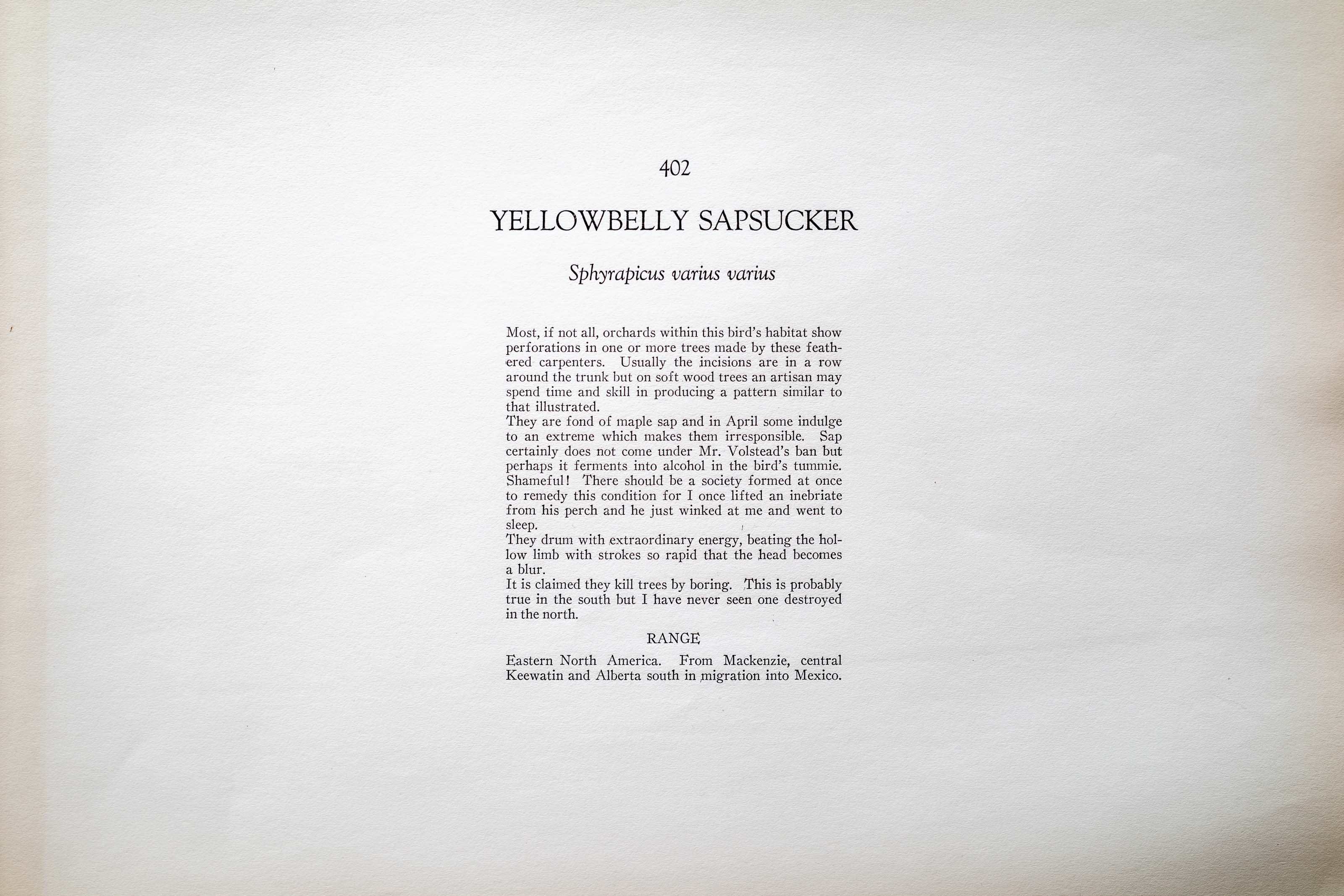 402

YELLOWBELLY SAPSUCKER

Sphyrapicus varius varius

Most, if not all, orchards within this bird's habitat show perforations in one or more trees made by these feathered carpenters. Usually the incisions are in a row around the trunk but on soft wood trees an artisan may spend time and skill in producing a pattern similar to that illustrated.

They are fond of maple sap and in April some indulge to an extreme which makes them irresponsible. Sap certainly does not come under Mr. Volstead's ban but perhaps it ferments into alcohol in the bird's tummie. Shameful! There should be a society formed at once to remedy this condition for I once lifted an inebriate from his perch and he just winked at me and went to sleep.

They drum with extraordinary energy, beating the hollow limb with strokes so rapid that the head becomes a blur.

It is claimed they kill trees by boring. This is probably true in the south but I have never seen one destroyed in the north.

RANGE

Eastern North America. From Mackenzie, central Keewatin and Alberta south in migration into Mexico.